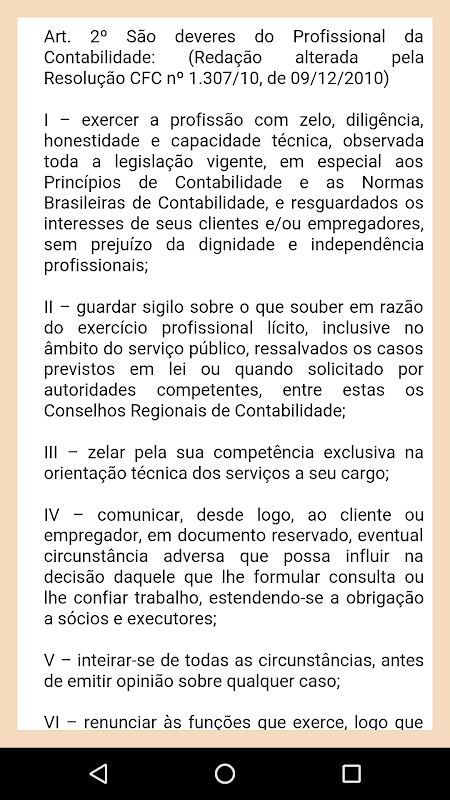 Art. 2º São deveres do Profissional da Contabilidade: (Redação alterada pela Resolução CFC nº 1.307/10, de 09/12/2010)

I – exercer a profissão com zelo, diligência, honestidade e capacidade técnica, observada toda a legislação vigente, em especial aos Princípios de Contabilidade e as Normas Brasileiras de Contabilidade, e resguardados os interesses de seus clientes e/ou empregadores, sem prejuízo da dignidade e independência profissionais;

II – guardar sigilo sobre o que souber em razão do exercício profissional lícito, inclusive no âmbito do serviço público, ressalvados os casos previstos em lei ou quando solicitado por autoridades competentes, entre estas os Conselhos Regionais de Contabilidade;

III – zelar pela sua competência exclusiva na orientação técnica dos serviços a seu cargo;

IV – comunicar, desde logo, ao cliente ou empregador, em documento reservado, eventual circunstância adversa que possa influir na decisão daquele que lhe formular consulta ou lhe confiar trabalho, estendendo-se a obrigação a sócios e executores;

V – inteirar-se de todas as circunstâncias, antes de emitir opinião sobre qualquer caso;

VI – renunciar às funções que exerce, logo que